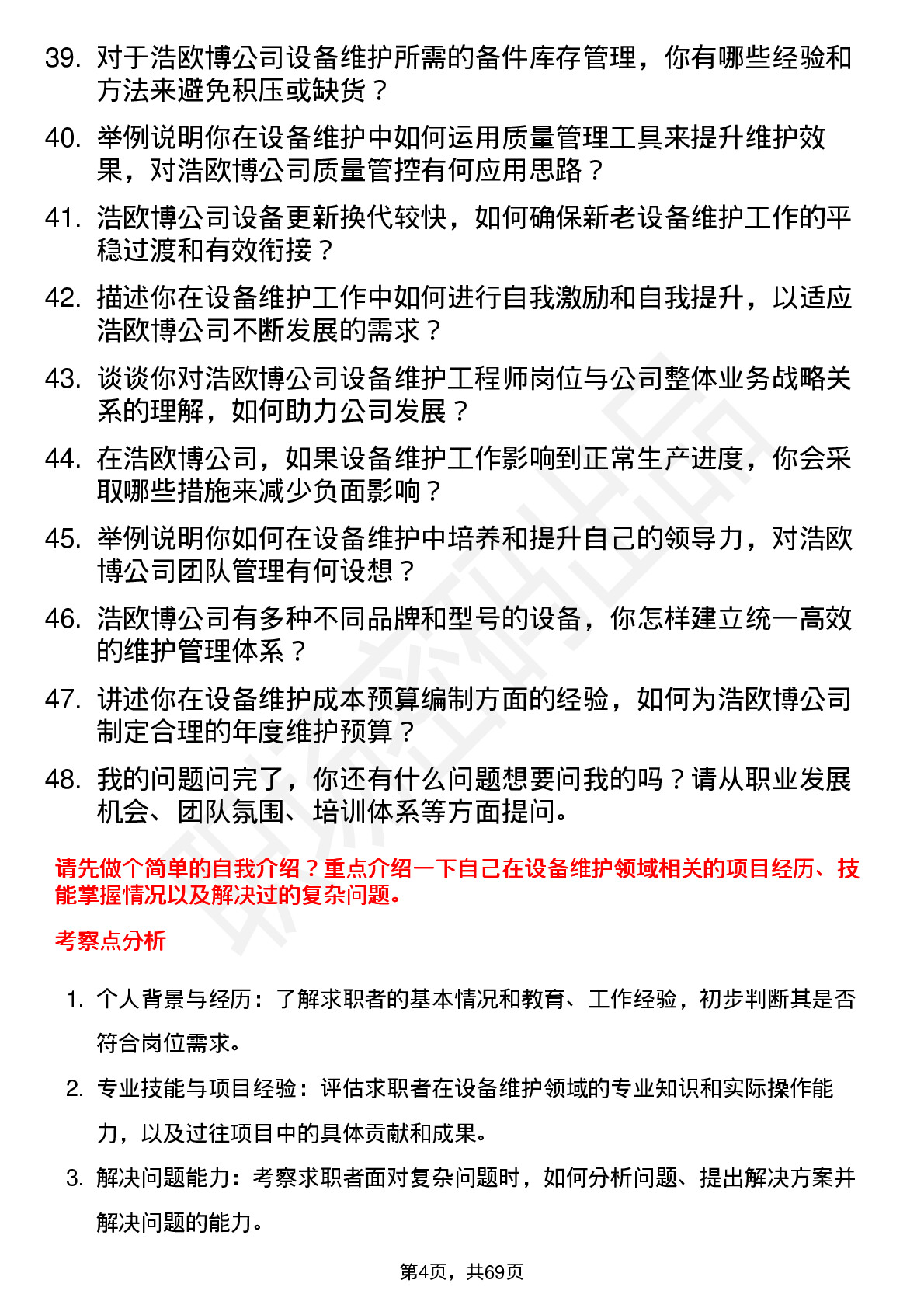 39. 对于浩欧博公司设备维护所需的备件库存管理，你有哪些经验和方法来避免积压或缺货？

40. 举例说明你在设备维护中如何运用质量管理工具来提升维护效果，对浩欧博公司质量管控有何应用思路？

41. 浩欧博公司设备更新换代较快，如何确保新老设备维护工作的平稳过渡和有效衔接？

42. 描述你在设备维护工作中如何进行自我激励和自我提升，以适应浩欧博公司不断发展的需求？

43. 谈谈你对浩欧博公司设备维护工程师岗位与公司整体业务战略关系的理解，如何助力公司发展？

44. 在浩欧博公司，如果设备维护工作影响到正常生产进度，你会采取哪些措施来减少负面影响？

45. 举例说明你如何在设备维护中培养和提升自己的领导力，对浩欧博公司团队管理有何设想？

46. 浩欧博公司有多种不同品牌和型号的设备，你怎样建立统一高效的维护管理体系？

47. 讲述你在设备维护成本预算编制方面的经验，如何为浩欧博公司制定合理的年度维护预算？

48. 我的问题问完了，你还有什么问题想要问我的吗？请从职业发展机会、团队氛围、培训体系等方面提问。

请先做个简单的自我介绍？重点介绍一下自己在设备维护领域相关的项目经历、技能掌握情况以及解决过的复杂问题。

考察点分析

1. 个人背景与经历：了解求职者的基本情况和教育、工作经验，初步判断其是否符合岗位需求。

2. 专业技能与项目经验：评估求职者在设备维护领域的专业知识和实际操作能力，以及过往项目中的具体贡献和成果。

3. 解决问题能力：考察求职者面对复杂问题时，如何分析问题、提出解决方案并解决问题的能力。

第4页，共69页